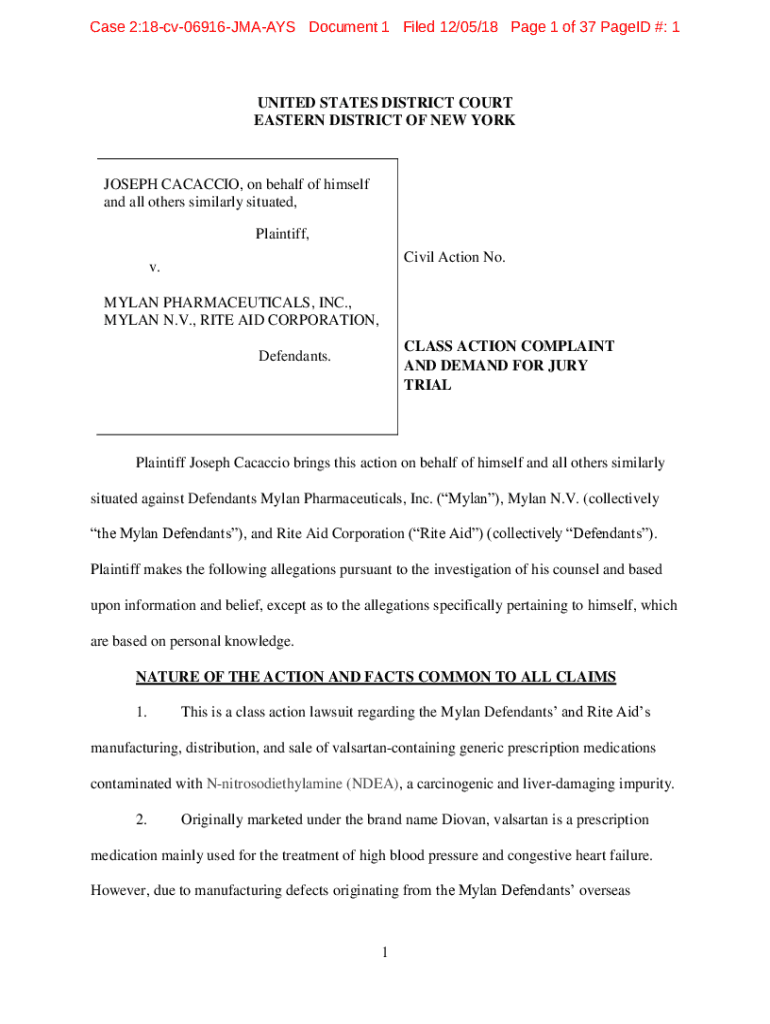 Case 2:18-cv-06916-JMA-AYS Document 1 Filed 12/05/18 Page 1 of 37 PageID #: 1

UNITED STATES DISTRICT COURT
EASTERN DISTRICT OF NEW YORK

JOSEPH CACACCIO, on behalf of himself and all others similarly situated,

Plaintiff,

v.

MYLAN PHARMACEUTICALS, INC., MYLAN N.V., RITE AID CORPORATION,

Defendants.

Civil Action No.

CLASS ACTION COMPLAINT AND DEMAND FOR JURY TRIAL

Plaintiff Joseph Cacaccio brings this action on behalf of himself and all others similarly situated against Defendants Mylan Pharmaceuticals, Inc. (“Mylan”), Mylan N.V. (collectively “the Mylan Defendants”), and Rite Aid Corporation (“Rite Aid”) (collectively “Defendants”). Plaintiff makes the following allegations pursuant to the investigation of his counsel and based upon information and belief, except as to the allegations specifically pertaining to himself, which are based on personal knowledge.

NATURE OF THE ACTION AND FACTS COMMON TO ALL CLAIMS

1. This is a class action lawsuit regarding the Mylan Defendants’ and Rite Aid’s manufacturing, distribution, and sale of valsartan-containing generic prescription medications contaminated with N-nitrosodiethylamine (NDEA), a carcinogenic and liver-damaging impurity.

2. Originally marketed under the brand name Diovan, valsartan is a prescription medication mainly used for the treatment of high blood pressure and congestive heart failure. However, due to manufacturing defects originating from the Mylan Defendants’ overseas

1